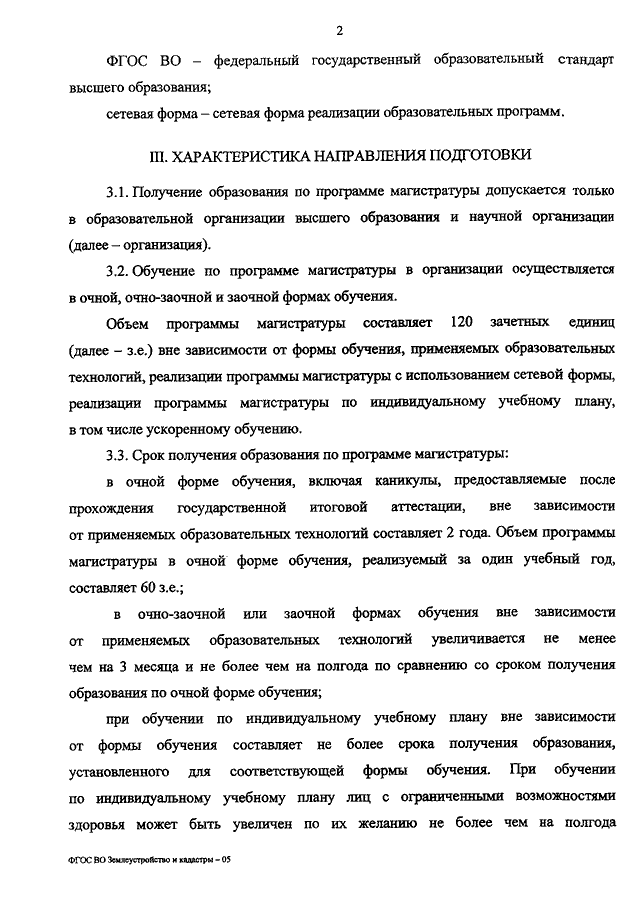 2

ФГОС ВО – федеральный государственный образовательный стандарт высшего образования;

сетевая форма – сетевая форма реализации образовательных программ.

III. ХАРАКТЕРИСТИКА НАПРАВЛЕНИЯ ПОДГОТОВКИ

3.1. Получение образования по программе магистратуры допускается только в образовательной организации высшего образования и научной организации (далее – организация).

3.2. Обучение по программе магистратуры в организации осуществляется в очной, очно-заочной и заочной формах обучения.

Объем программы магистратуры составляет 120 зачетных единиц (далее – з.е.) вне зависимости от формы обучения, применяемых образовательных технологий, реализации программы магистратуры с использованием сетевой формы, реализации программы магистратуры по индивидуальному учебному плану, в том числе ускоренному обучению.

3.3. Срок получения образования по программе магистратуры:

в очной форме обучения, включая каникулы, предоставляемые после прохождения государственной итоговой аттестации, вне зависимости от применяемых образовательных технологий составляет 2 года. Объем программы магистратуры в очной форме обучения, реализуемый за один учебный год, составляет 60 з.е.;

в очно-заочной или заочной формах обучения вне зависимости от применяемых образовательных технологий увеличивается не менее чем на 3 месяца и не более чем на полгода по сравнению со сроком получения образования по очной форме обучения;

при обучении по индивидуальному учебному плану вне зависимости от формы обучения составляет не более срока получения образования, установленного для соответствующей формы обучения. При обучении по индивидуальному учебному плану лиц с ограниченными возможностями здоровья может быть увеличен по их желанию не более чем на полгода

ФГОС ВО Землеустройство и кадастры – 05